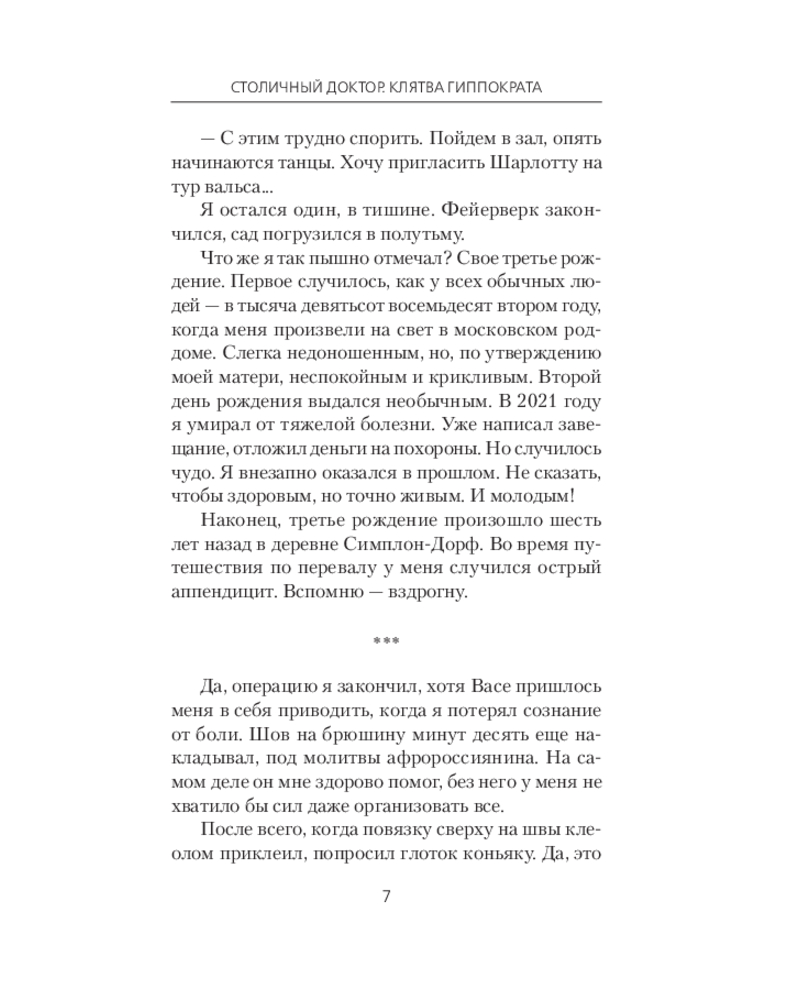 СТОЛИЧНЫЙ ДОКТОР. КЛЯТВА ГИППОКРАТА

— С этим трудно спорить. Пойдем в зал, опять начинаются танцы. Хочу пригласить Шарлотту на тур вальса...

Я остался один, в тишине. Фейерверк закончился, сад погрузился в полутьму.

Что же я так пышно отмечал? Свое третье рождение. Первое случилось, как у всех обычных людей — в тысяча девятьсот восемьдесят втором году, когда меня произвели на свет в московском роддоме. Слегка недоношенным, но, по утверждению моей матери, неспокойным и крикливым. Второй день рождения выдался необычным. В 2021 году я умирал от тяжелой болезни. Уже написал завещание, отложил деньги на похороны. Но случилось чудо. Я внезапно оказался в прошлом. Не сказать, чтобы здоровым, но точно живым. И молодым!

Наконец, третье рождение произошло шесть лет назад в деревне Симплон-Дорф. Во время путешествия по перевалу у меня случился острый аппендицит. Вспомню — вздрогну.

***

Да, операцию я закончил, хотя Васе пришлось меня в себя приводить, когда я потерял сознание от боли. Шов на брюшину минут десять еще накладывал, под молитвы афророссиянина. На самом деле он мне здорово помог, без него у меня не хватило бы сил даже организовать все.

После всего, когда повязку сверху на швы клеолом приклеил, попросил глоток коньяку. Да, это

7